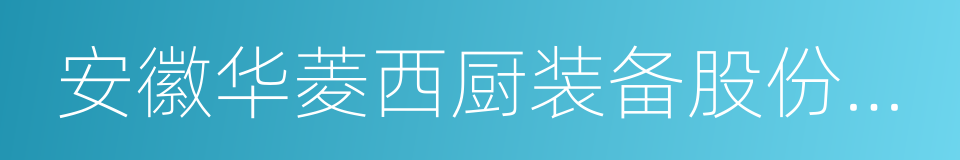 安徽华菱西厨装备股份...